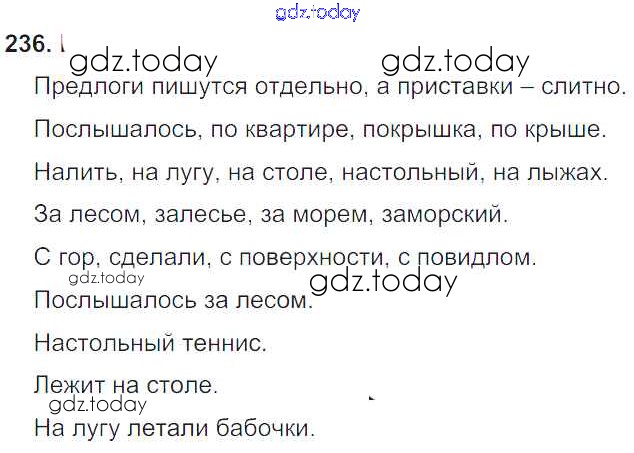 236.

Предлоги пишутся отдельно, а приставки – слитно.

Послышалось, по квартире, покрышка, по крыше.

Налить, на лугу, на столе, настольный, на лыжах.

За лесом, залесье, за морем, заморский.

С гор, сделали, с поверхности, с повидлом.

Послышалось за лесом.

Настольный теннис.

Лежит на столе.

На лугу летали бабочки.

gdz.today